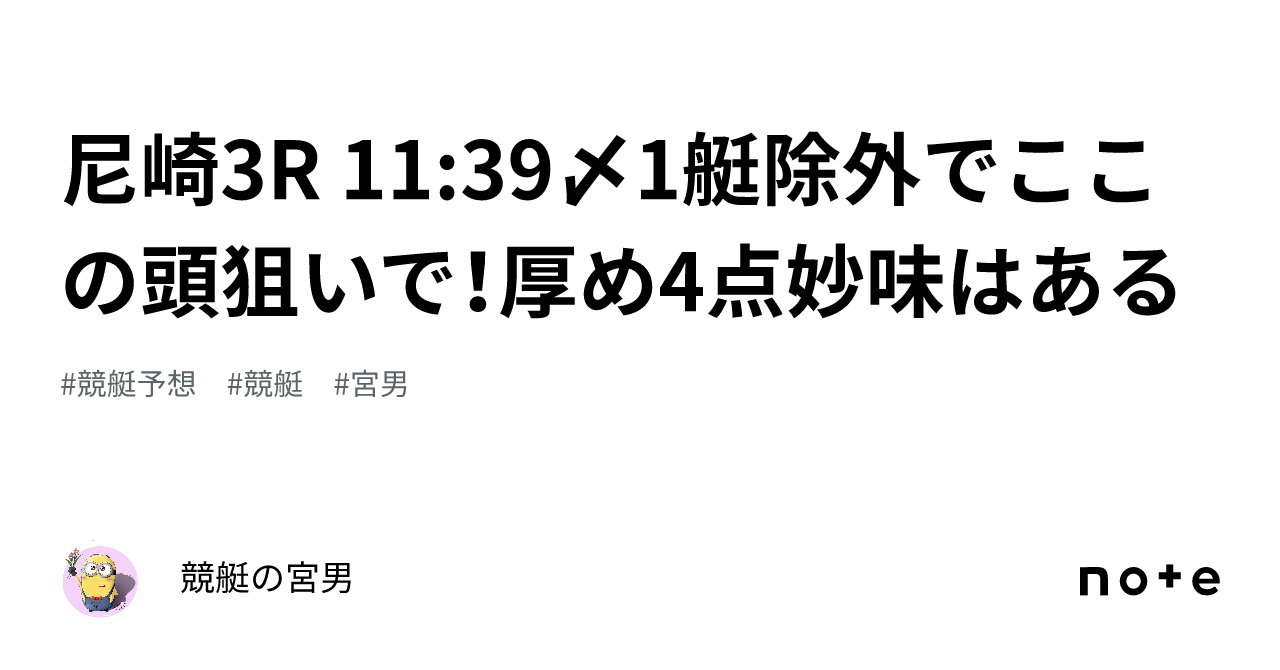 尼崎3R 11:39〆1艇除外でここの頭狙いで！厚め4点妙味はある

#競艇予想　#競艇　#宮男

競艇の宮男

note